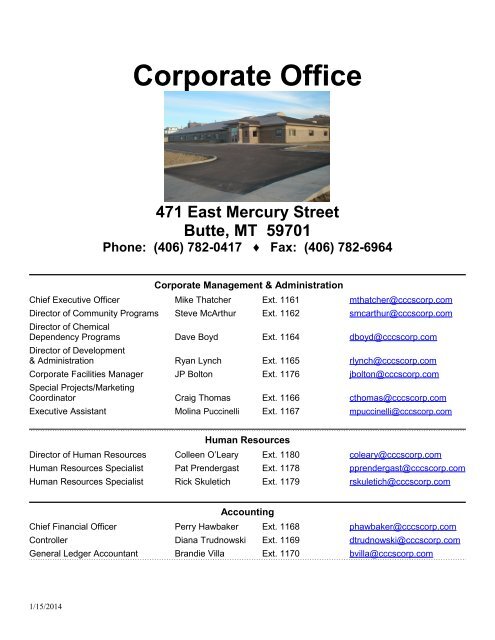 Corporate Office

471 East Mercury Street
Butte, MT 59701
Phone: (406) 782-0417 ♦ Fax: (406) 782-6964

Corporate Management & Administration

| | | | |
|---|---|---|---|
| Chief Executive Officer | Mike Thatcher | Ext. 1161 | mthatcher@cccscorp.com |
| Director of Community Programs | Steve McArthur | Ext. 1162 | smcarthur@cccscorp.com |
| Director of Chemical Dependency Programs | Dave Boyd | Ext. 1164 | dboyd@cccscorp.com |
| Director of Development & Administration | Ryan Lynch | Ext. 1165 | rlynch@cccscorp.com |
| Corporate Facilities Manager | JP Bolton | Ext. 1176 | jbolton@cccscorp.com |
| Special Projects/Marketing Coordinator | Craig Thomas | Ext. 1166 | cthomas@cccscorp.com |
| Executive Assistant | Molina Puccinelli | Ext. 1167 | mpuccinelli@cccscorp.com |

Human Resources

| | | | |
|---|---|---|---|
| Director of Human Resources | Colleen O'Leary | Ext. 1180 | coleary@cccscorp.com |
| Human Resources Specialist | Pat Prendergast | Ext. 1178 | pprendergast@cccscorp.com |
| Human Resources Specialist | Rick Skuletich | Ext. 1179 | rskuletich@cccscorp.com |

Accounting

| | | | |
|---|---|---|---|
| Chief Financial Officer | Perry Hawbaker | Ext. 1168 | phawbaker@cccscorp.com |
| Controller | Diana Trudnowski | Ext. 1169 | dtrudnowski@cccscorp.com |
| General Ledger Accountant | Brandie Villa | Ext. 1170 | bvilla@cccscorp.com |

1/15/2014